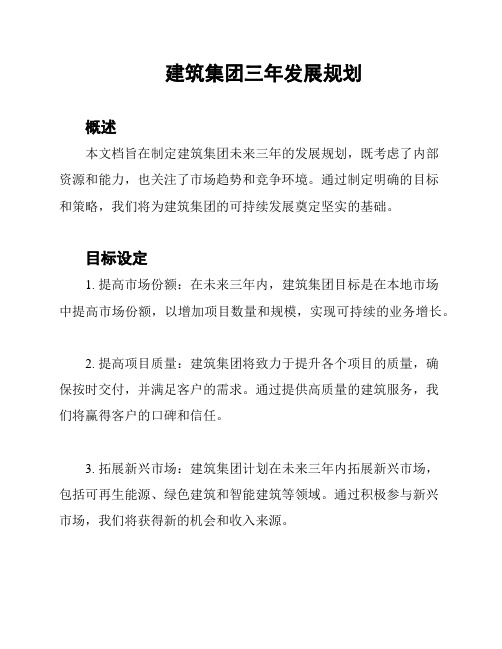 建筑集团三年发展规划

概述

本文档旨在制定建筑集团未来三年的发展规划，既考虑了内部资源和能力，也关注了市场趋势和竞争环境。通过制定明确的目标和策略，我们将为建筑集团的可持续发展奠定坚实的基础。

目标设定

1. 提高市场份额：在未来三年内，建筑集团目标是在本地市场中提高市场份额，以增加项目数量和规模，实现可持续的业务增长。

2. 提高项目质量：建筑集团将致力于提升各个项目的质量，确保按时交付，并满足客户的需求。通过提供高质量的建筑服务，我们将赢得客户的口碑和信任。

3. 拓展新兴市场：建筑集团计划在未来三年内拓展新兴市场，包括可再生能源、绿色建筑和智能建筑等领域。通过积极参与新兴市场，我们将获得新的机会和收入来源。